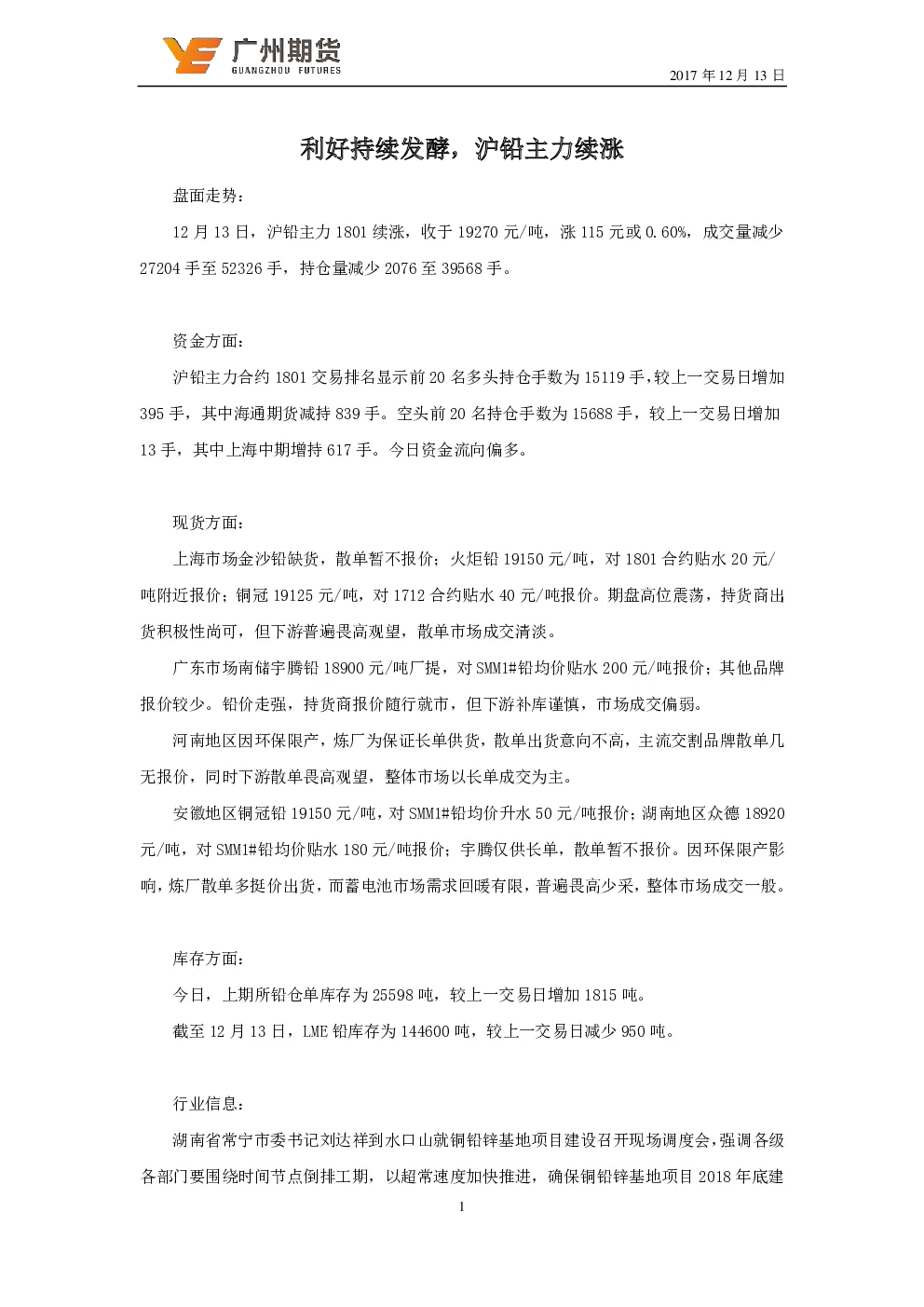 广州期货
GUANGZHOU FUTURES

2017 年 12 月 13 日

利好持续发酵，沪铅主力续涨

盘面走势：

12 月 13 日，沪铅主力 1801 续涨，收于 19270 元/吨，涨 115 元或 0.60%，成交量减少 27204 手至 52326 手，持仓量减少 2076 至 39568 手。

资金方面：

沪铅主力合约 1801 交易排名显示前 20 名多头持仓手数为 15119 手，较上一交易日增加 395 手，其中海通期货减持 839 手。空头前 20 名持仓手数为 15688 手，较上一交易日增加 13 手，其中上海中期增持 617 手。今日资金流向偏多。

现货方面：

上海市场金沙铅缺货，散单暂不报价；火炬铅 19150 元/吨，对 1801 合约贴水 20 元/吨附近报价；铜冠 19125 元/吨，对 1712 合约贴水 40 元/吨报价。期盘高位震荡，持货商出货积极性尚可，但下游普遍畏高观望，散单市场成交清淡。

广东市场南储宇腾铅 18900 元/吨厂提，对 SMM1#铅均价贴水 200 元/吨报价；其他品牌报价较少。铅价走强，持货商报价随行就市，但下游补库谨慎，市场成交偏弱。

河南地区因环保限产，炼厂为保证长单供货，散单出货意向不高，主流交割品牌散单几无报价，同时下游散单畏高观望，整体市场以长单成交为主。

安徽地区铜冠铅 19150 元/吨，对 SMM1#铅均价升水 50 元/吨报价；湖南地区众德 18920 元/吨，对 SMM1#铅均价贴水 180 元/吨报价；宇腾仅供长单，散单暂不报价。因环保限产影响，炼厂散单多挺价出货，而蓄电池市场需求回暖有限，普遍畏高少采，整体市场成交一般。

库存方面：

今日，上期所铅仓单库存为 25598 吨，较上一交易日增加 1815 吨。

截至 12 月 13 日，LME 铅库存为 144600 吨，较上一交易日减少 950 吨。

行业信息：

湖南省常宁市委书记刘达祥到水口山就铜铅锌基地项目建设召开现场调度会，强调各级各部门要围绕时间节点倒排工期，以超常速度加快推进，确保铜铅锌基地项目 2018 年底建

1